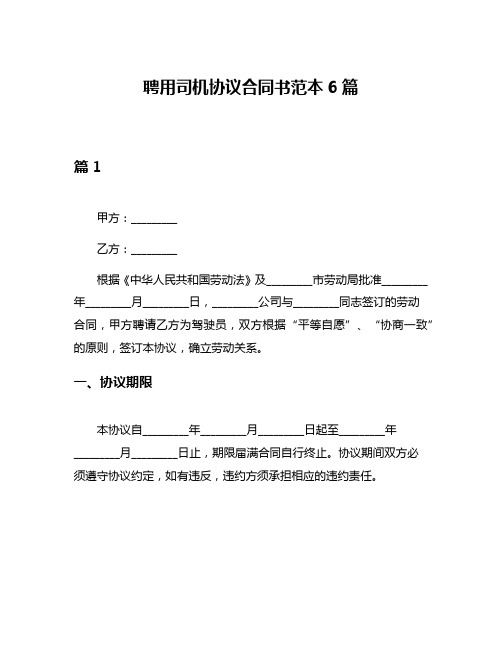 聘用司机协议合同书范本 6 篇

篇 1

甲方：________

乙方：________

根据《中华人民共和国劳动法》及________市劳动局批准________年________月________日，________公司与________同志签订的劳动合同，甲方聘请乙方为驾驶员，双方根据“平等自愿”、“协商一致”的原则，签订本协议，确立劳动关系。

一、协议期限

本协议自________年________月________日起至________年________月________日止，期限届满合同自行终止。协议期间双方必须遵守协议约定，如有违反，违约方须承担相应的违约责任。